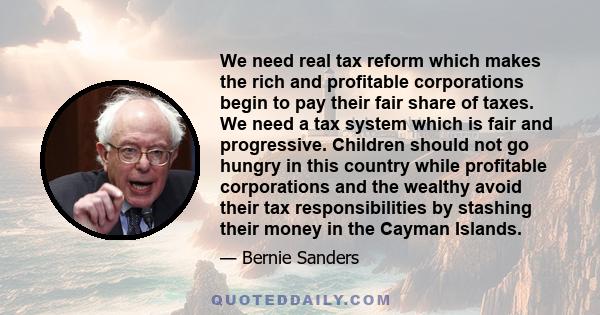 We need real tax reform which makes the rich and profitable corporations begin to pay their fair share of taxes. We need a tax system which is fair and progressive. Children should not go hungry in this country while profitable corporations and the wealthy avoid their tax responsibilities by stashing their money in the Cayman Islands.

— Bernie Sanders

QUOTEDDAILY.COM